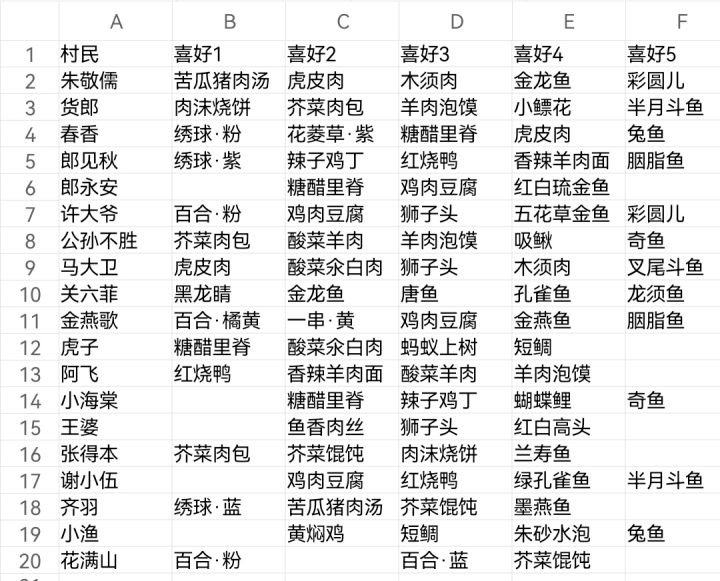 | | A | B | C | D | E | F |
|---|---|---|---|---|---|---|
| 1 | 村民 | 喜好1 | 喜好2 | 喜好3 | 喜好4 | 喜好5 |
| 2 | 朱敬儒 | 苦瓜猪肉汤 | 虎皮肉 | 木须肉 | 金龙鱼 | 彩圆儿 |
| 3 | 货郎 | 肉沫烧饼 | 芥菜肉包 | 羊肉泡馍 | 小鳔花 | 半月斗鱼 |
| 4 | 春香 | 绣球·粉 | 花菱草·紫 | 糖醋里脊 | 虎皮肉 | 兔鱼 |
| 5 | 郎见秋 | 绣球·紫 | 辣子鸡丁 | 红烧鸭 | 香辣羊肉面 | 胭脂鱼 |
| 6 | 郎永安 | | 糖醋里脊 | 鸡肉豆腐 | 红白琉金鱼 | |
| 7 | 许大爷 | 百合·粉 | 鸡肉豆腐 | 狮子头 | 五花草金鱼 | 彩圆儿 |
| 8 | 公孙不胜 | 芥菜肉包 | 酸菜羊肉 | 羊肉泡馍 | 吸鳅 | 奇鱼 |
| 9 | 马大卫 | 虎皮肉 | 酸菜汆白肉 | 狮子头 | 木须肉 | 叉尾斗鱼 |
| 10 | 关六菲 | 黑龙睛 | 金龙鱼 | 唐鱼 | 孔雀鱼 | 龙须鱼 |
| 11 | 金燕歌 | 百合·橘黄 | 一串·黄 | 鸡肉豆腐 | 金燕鱼 | 胭脂鱼 |
| 12 | 虎子 | 糖醋里脊 | 酸菜汆白肉 | 蚂蚁上树 | 短鲷 | |
| 13 | 阿飞 | 红烧鸭 | 香辣羊肉面 | 酸菜羊肉 | 羊肉泡馍 | |
| 14 | 小海棠 | | 糖醋里脊 | 辣子鸡丁 | 蝴蝶鲤 | 奇鱼 |
| 15 | 王婆 | | 鱼香肉丝 | 狮子头 | 红白高头 | |
| 16 | 张得本 | 芥菜肉包 | 芥菜馄饨 | 肉沫烧饼 | 兰寿鱼 | |
| 17 | 谢小伍 | | 鸡肉豆腐 | 红烧鸭 | 绿孔雀鱼 | 半月斗鱼 |
| 18 | 齐羽 | 绣球·蓝 | 苦瓜猪肉汤 | 芥菜馄饨 | 墨燕鱼 | |
| 19 | 小渔 | | 黄焖鸡 | 短鲷 | 朱砂水泡 | 兔鱼 |
| 20 | 花满山 | 百合·粉 | | 百合·蓝 | 芥菜馄饨 | |